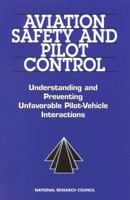 AVIATION SAFETY AND PILOT CONTROL

Understanding and Preventing Unfavorable Pilot-Vehicle Interactions

NATIONAL RESEARCH COUNCIL